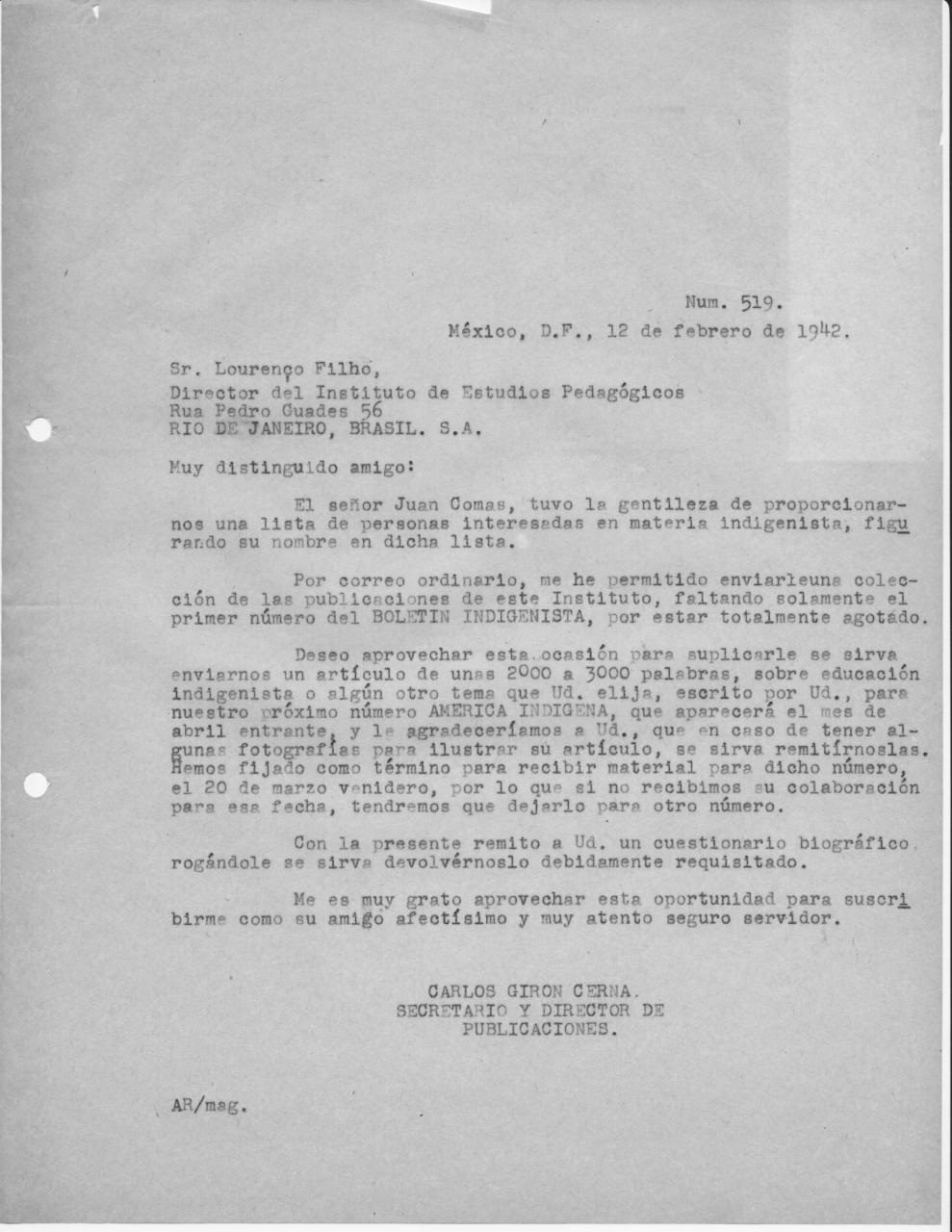 Num. 519.

México, D.F., 12 de febrero de 1942.

Sr. Lourenço Filho,
Director del Instituto de Estudios Pedagógicos
Rua Pedro Guades 56
RIO DE JANEIRO, BRASIL. S.A.

Muy distinguido amigo:

El señor Juan Comas, tuvo la gentileza de proporcionarnos una lista de personas interesadas en materia indigenista, figurando su nombre en dicha lista.

Por correo ordinario, me he permitido enviarleuna colección de las publicaciones de este Instituto, faltando solamente el primer número del BOLETIN INDIGENISTA, por estar totalmente agotado.

Deseo aprovechar esta ocasión para suplicarle se sirva enviarnos un artículo de unas 2000 a 3000 palabras, sobre educación indigenista o algún otro tema que Ud. elija, escrito por Ud., para nuestro próximo número AMERICA INDIGENA, que aparecerá el mes de abril entrante, y le agradeceríamos a Ud., que en caso de tener algunas fotografías para ilustrar su artículo, se sirva remitírnoslas. Hemos fijado como término para recibir material para dicho número, el 20 de marzo venidero, por lo que si no recibimos su colaboración para esa fecha, tendremos que dejarlo para otro número.

Con la presente remito a Ud. un cuestionario biográfico, rogándole se sirva devolvérnoslo debidamente requisitado.

Me es muy grato aprovechar esta oportunidad para suscribirme como su amigo afectísimo y muy atento seguro servidor.

CARLOS GIRON CERNA.
SECRETARIO Y DIRECTOR DE
PUBLICACIONES.

AR/mag.